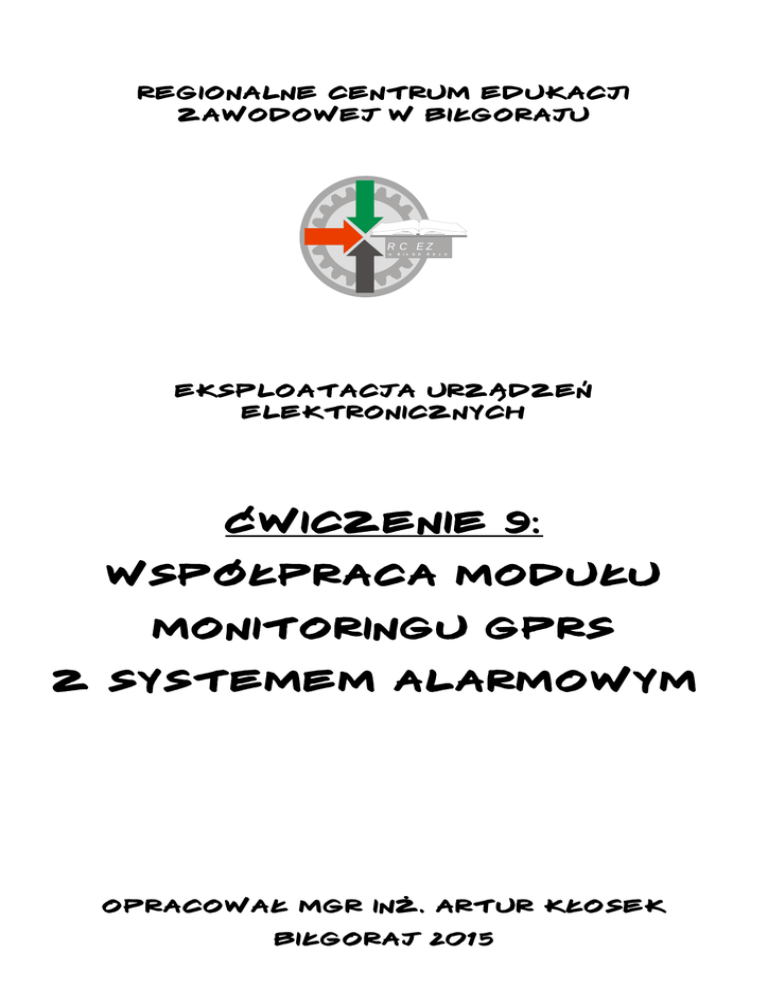 REGIONALNE CENTRUM EDUKACJI ZAWODOWEJ W BIŁGORAJU

RC EZ

EKSPLOATACJA URZĄDZEŃ ELEKTRONICZNYCH

ĆWICZENIE 9:

WSPÓŁPRACA MODUŁU MONITORINGU GPRS Z SYSTEMEM ALARMOWYM

OPRACOWAŁ MGR INŻ. ARTUR KŁOSEK

BIŁGORAJ 2015